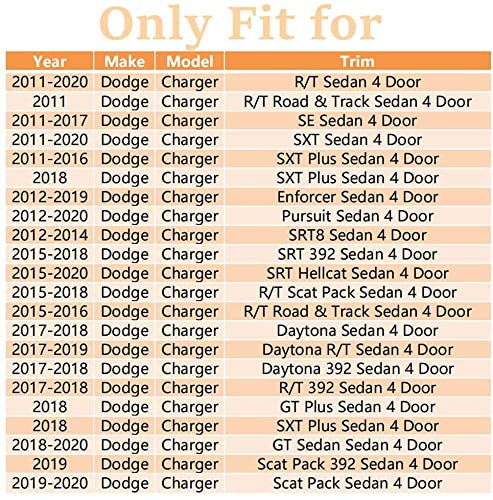 Only Fit for

| Year | Make | Model | Trim |
|---|---|---|---|
| 2011-2020 | Dodge | Charger | R/T Sedan 4 Door |
| 2011 | Dodge | Charger | R/T Road & Track Sedan 4 Door |
| 2011-2017 | Dodge | Charger | SE Sedan 4 Door |
| 2011-2020 | Dodge | Charger | SXT Sedan 4 Door |
| 2011-2016 | Dodge | Charger | SXT Plus Sedan 4 Door |
| 2018 | Dodge | Charger | SXT Plus Sedan 4 Door |
| 2012-2019 | Dodge | Charger | Enforcer Sedan 4 Door |
| 2012-2020 | Dodge | Charger | Pursuit Sedan 4 Door |
| 2012-2014 | Dodge | Charger | SRT8 Sedan 4 Door |
| 2015-2018 | Dodge | Charger | SRT 392 Sedan 4 Door |
| 2015-2020 | Dodge | Charger | SRT Hellcat Sedan 4 Door |
| 2015-2018 | Dodge | Charger | R/T Scat Pack Sedan 4 Door |
| 2015-2016 | Dodge | Charger | R/T Road & Track Sedan 4 Door |
| 2017-2018 | Dodge | Charger | Daytona Sedan 4 Door |
| 2017-2019 | Dodge | Charger | Daytona R/T Sedan 4 Door |
| 2017-2018 | Dodge | Charger | Daytona 392 Sedan 4 Door |
| 2017-2018 | Dodge | Charger | R/T 392 Sedan 4 Door |
| 2018 | Dodge | Charger | GT Plus Sedan 4 Door |
| 2018 | Dodge | Charger | SXT Plus Sedan 4 Door |
| 2018-2020 | Dodge | Charger | GT Sedan Sedan 4 Door |
| 2019 | Dodge | Charger | Scat Pack 392 Sedan 4 Door |
| 2019-2020 | Dodge | Charger | Scat Pack Sedan 4 Door |